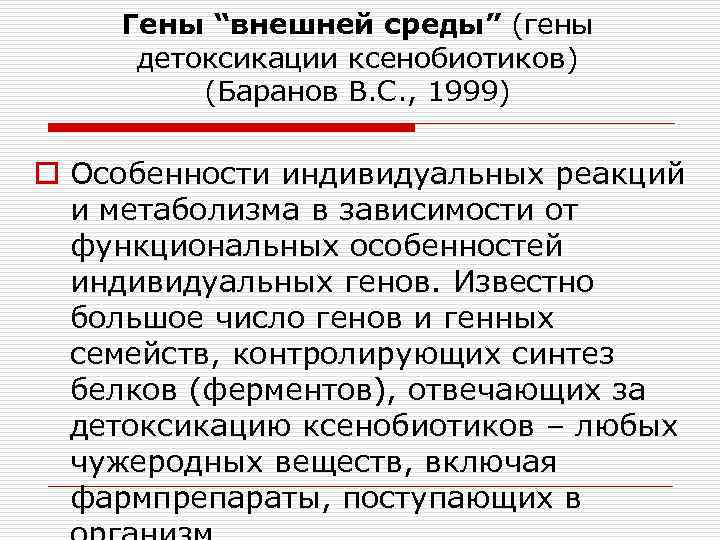 Гены “внешней среды” (гены детоксикации ксенобиотиков) (Баранов В.С., 1999)

Особенности индивидуальных реакций и метаболизма в зависимости от функциональных особенностей индивидуальных генов. Известно большое число генов и генных семейств, контролирующих синтез белков (ферментов), отвечающих за детоксикацию ксенобиотиков – любых чужеродных веществ, включая фармпрепараты, поступающих в организм